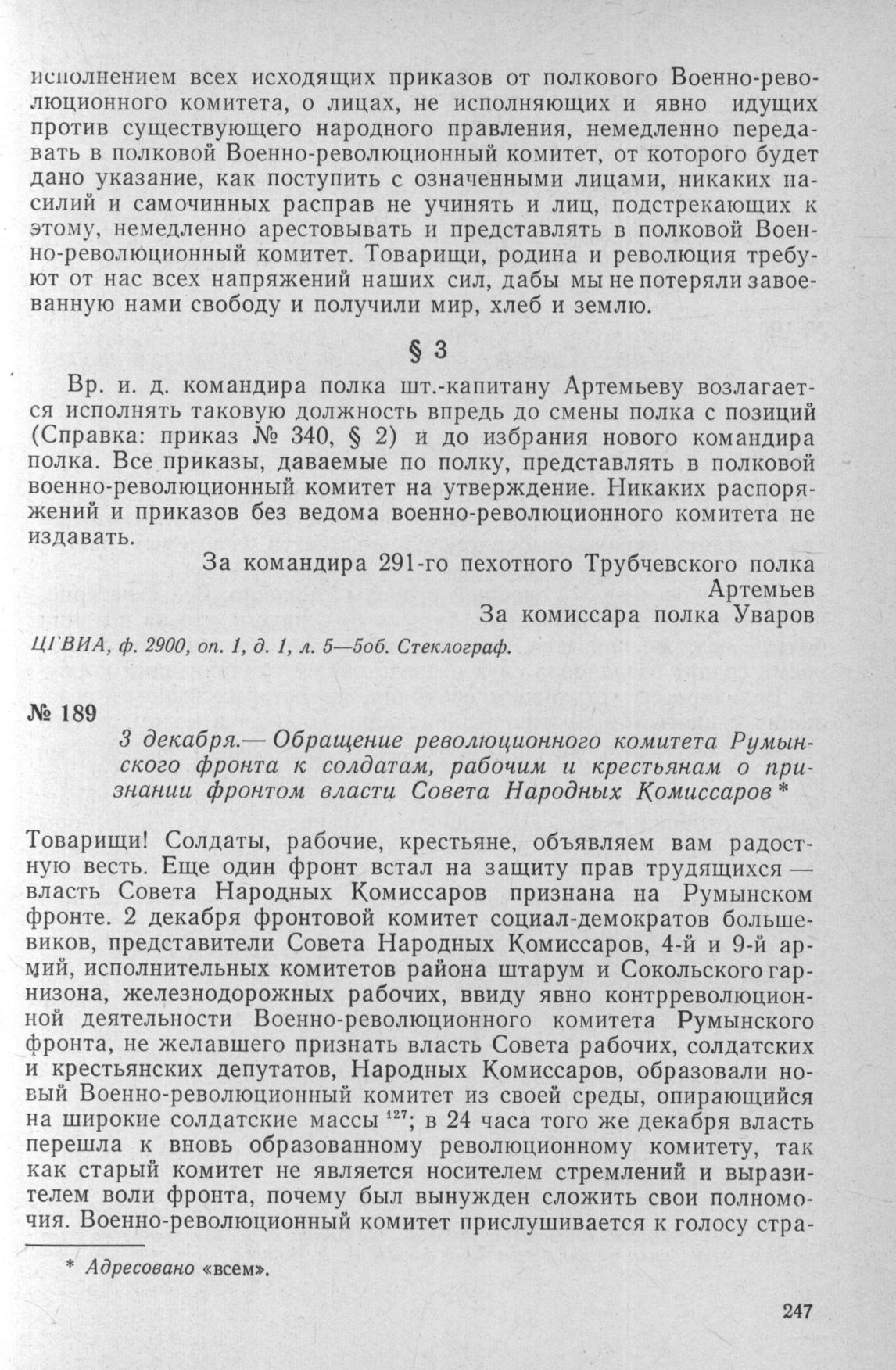 исполнением всех исходящих приказов от полкового Военно-революционного комитета, о лицах, не исполняющих и явно идущих против существующего народного правления, немедленно передавать в полковой Военно-революционный комитет, от которого будет дано указание, как поступить с означенными лицами, никаких насилий и самочинных расправ не учинять и лиц, подстрекающих к этому, немедленно арестовывать и представлять в полковой Военно-революционный комитет. Товарищи, родина и революция требуют от нас всех напряжений наших сил, дабы мы не потеряли завоеванную нами свободу и получили мир, хлеб и землю.

§ 3

Вр. и. д. командира полка шт.-капитану Артемьеву возлагается исполнять таковую должность впредь до смены полка с позиций (Справка: приказ № 340, § 2) и до избрания нового командира полка. Все приказы, даваемые по полку, представлять в полковой военно-революционный комитет на утверждение. Никаких распоряжений и приказов без ведома военно-революционного комитета не издавать.

За командира 291-го пехотного Трубчевского полка
Артемьев
За комиссара полка Уваров

ЦГВИА, ф. 2900, оп. 1, д. 1, л. 5—5об. Стеклограф.

№ 189

3 декабря.— Обращение революционного комитета Румынского фронта к солдатам, рабочим и крестьянам о признании фронтом власти Совета Народных Комиссаров *

Товарищи! Солдаты, рабочие, крестьяне, объявляем вам радостную весть. Еще один фронт встал на защиту прав трудящихся — власть Совета Народных Комиссаров признана на Румынском фронте. 2 декабря фронтовой комитет социал-демократов большевиков, представители Совета Народных Комиссаров, 4-й и 9-й армий, исполнительных комитетов района штарум и Сокольского гарнизона, железнодорожных рабочих, ввиду явно контрреволюционной деятельности Военно-революционного комитета Румынского фронта, не желавшего признать власть Совета рабочих, солдатских и крестьянских депутатов, Народных Комиссаров, образовали новый Военно-революционный комитет из своей среды, опирающийся на широкие солдатские массы $^{127}$; в 24 часа того же декабря власть перешла к вновь образованному революционному комитету, так как старый комитет не является носителем стремлений и выразителем воли фронта, почему был вынужден сложить свои полномочия. Военно-революционный комитет прислушивается к голосу стра-

* Адресовано «всем».

247